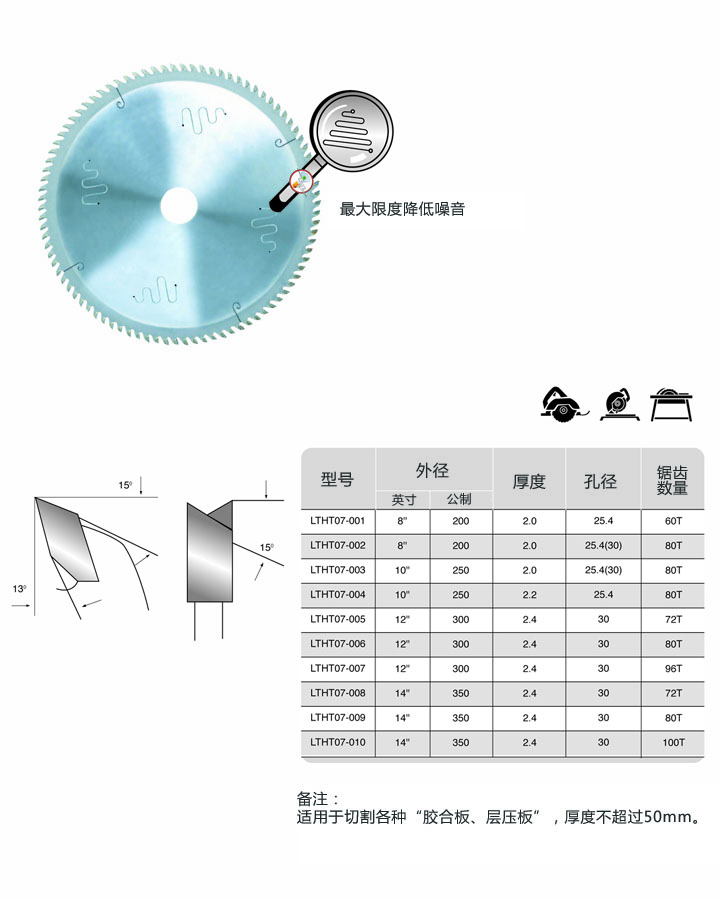 最大限度降低噪音

15°

13°

15°

| 型号 | 外径 英寸 | 外径 公制 | 厚度 | 孔径 | 锯齿数量 |
|---|---|---|---|---|---|
| LTHT07-001 | 8" | 200 | 2.0 | 25.4 | 60T |
| LTHT07-002 | 8" | 200 | 2.0 | 25.4(30) | 80T |
| LTHT07-003 | 10" | 250 | 2.0 | 25.4(30) | 80T |
| LTHT07-004 | 10" | 250 | 2.2 | 25.4 | 80T |
| LTHT07-005 | 12" | 300 | 2.4 | 30 | 72T |
| LTHT07-006 | 12" | 300 | 2.4 | 30 | 80T |
| LTHT07-007 | 12" | 300 | 2.4 | 30 | 96T |
| LTHT07-008 | 14" | 350 | 2.4 | 30 | 72T |
| LTHT07-009 | 14" | 350 | 2.4 | 30 | 80T |
| LTHT07-010 | 14" | 350 | 2.4 | 30 | 100T |

备注：
适用于切割各种“胶合板、层压板”，厚度不超过50mm。